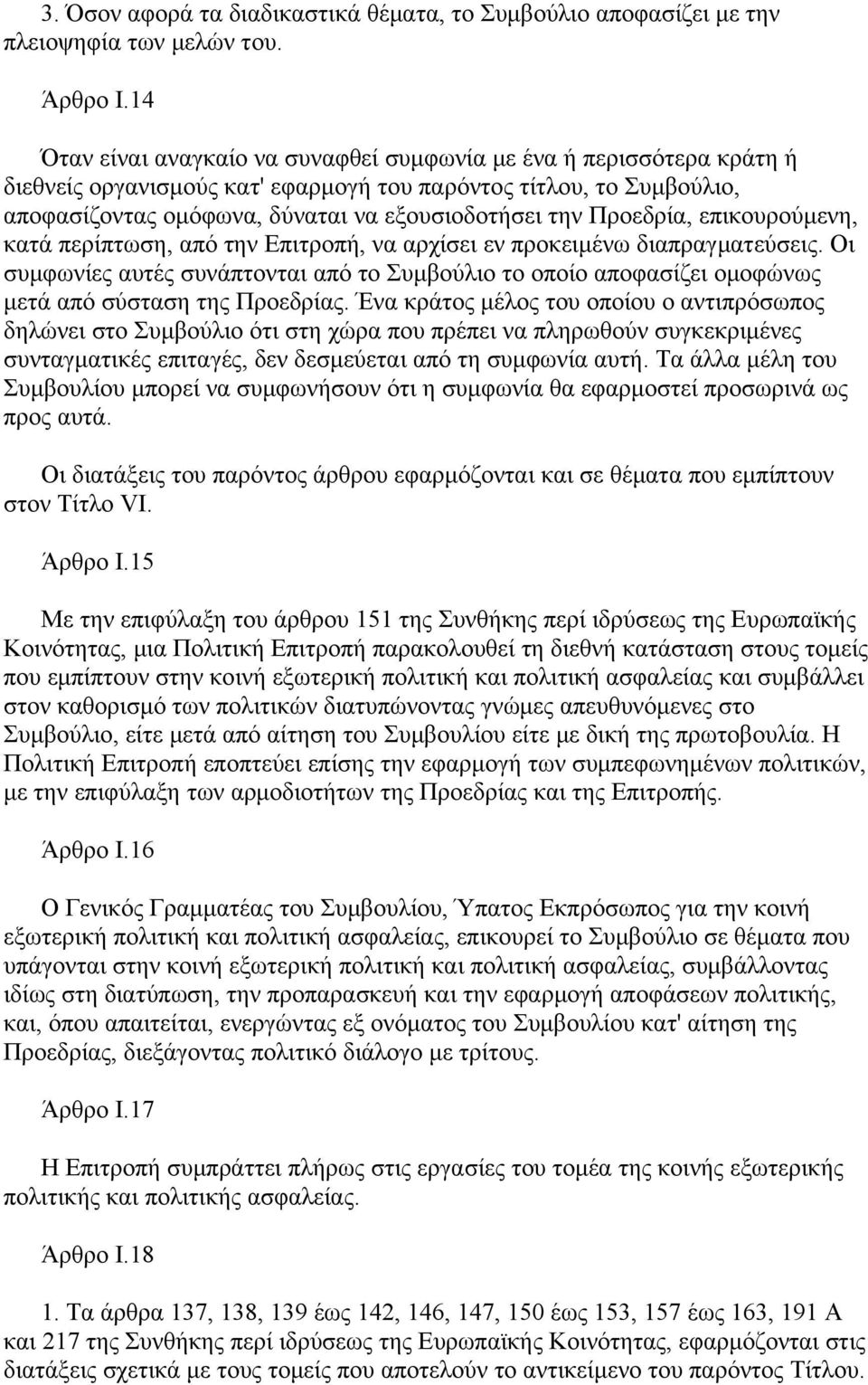 3. Όσον αφορά τα διαδικαστικά θέματα, το Συμβούλιο αποφασίζει με την πλειοψηφία των μελών του.

Άρθρο Ι.14

Όταν είναι αναγκαίο να συναφθεί συμφωνία με ένα ή περισσότερα κράτη ή διεθνείς οργανισμούς κατ' εφαρμογή του παρόντος τίτλου, το Συμβούλιο, αποφασίζοντας ομόφωνα, δύναται να εξουσιοδοτήσει την Προεδρία, επικουρούμενη, κατά περίπτωση, από την Επιτροπή, να αρχίσει εν προκειμένω διαπραγματεύσεις. Οι συμφωνίες αυτές συνάπτονται από το Συμβούλιο το οποίο αποφασίζει ομοφώνως μετά από σύσταση της Προεδρίας. Ένα κράτος μέλος του οποίου ο αντιπρόσωπος δηλώνει στο Συμβούλιο ότι στη χώρα που πρέπει να πληρωθούν συγκεκριμένες συνταγματικές επιταγές, δεν δεσμεύεται από τη συμφωνία αυτή. Τα άλλα μέλη του Συμβουλίου μπορεί να συμφωνήσουν ότι η συμφωνία θα εφαρμοστεί προσωρινά ως προς αυτά.

Οι διατάξεις του παρόντος άρθρου εφαρμόζονται και σε θέματα που εμπίπτουν στον Τίτλο VI.

Άρθρο Ι.15

Με την επιφύλαξη του άρθρου 151 της Συνθήκης περί ιδρύσεως της Ευρωπαϊκής Κοινότητας, μια Πολιτική Επιτροπή παρακολουθεί τη διεθνή κατάσταση στους τομείς που εμπίπτουν στην κοινή εξωτερική πολιτική και πολιτική ασφαλείας και συμβάλλει στον καθορισμό των πολιτικών διατυπώνοντας γνώμες απευθυνόμενες στο Συμβούλιο, είτε μετά από αίτηση του Συμβουλίου είτε με δική της πρωτοβουλία. Η Πολιτική Επιτροπή εποπτεύει επίσης την εφαρμογή των συμπεφωνημένων πολιτικών, με την επιφύλαξη των αρμοδιοτήτων της Προεδρίας και της Επιτροπής.

Άρθρο Ι.16

Ο Γενικός Γραμματέας του Συμβουλίου, Ύπατος Εκπρόσωπος για την κοινή εξωτερική πολιτική και πολιτική ασφαλείας, επικουρεί το Συμβούλιο σε θέματα που υπάγονται στην κοινή εξωτερική πολιτική και πολιτική ασφαλείας, συμβάλλοντας ιδίως στη διατύπωση, την προπαρασκευή και την εφαρμογή αποφάσεων πολιτικής, και, όπου απαιτείται, ενεργώντας εξ ονόματος του Συμβουλίου κατ' αίτηση της Προεδρίας, διεξάγοντας πολιτικό διάλογο με τρίτους.

Άρθρο Ι.17

Η Επιτροπή συμπράττει πλήρως στις εργασίες του τομέα της κοινής εξωτερικής πολιτικής και πολιτικής ασφαλείας.

Άρθρο Ι.18

1. Τα άρθρα 137, 138, 139 έως 142, 146, 147, 150 έως 153, 157 έως 163, 191 Α και 217 της Συνθήκης περί ιδρύσεως της Ευρωπαϊκής Κοινότητας, εφαρμόζονται στις διατάξεις σχετικά με τους τομείς που αποτελούν το αντικείμενο του παρόντος Τίτλου.